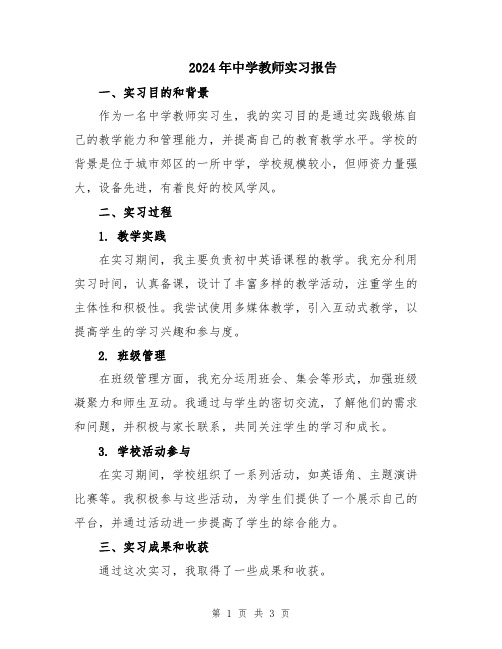 2024年中学教师实习报告

一、实习目的和背景

作为一名中学教师实习生，我的实习目的是通过实践锻炼自己的教学能力和管理能力，并提高自己的教育教学水平。学校的背景是位于城市郊区的一所中学，学校规模较小，但师资力量强大，设备先进，有着良好的校风学风。

二、实习过程

1. 教学实践

在实习期间，我主要负责初中英语课程的教学。我充分利用实习时间，认真备课，设计了丰富多样的教学活动，注重学生的主体性和积极性。我尝试使用多媒体教学，引入互动式教学，以提高学生的学习兴趣和参与度。

2. 班级管理

在班级管理方面，我充分运用班会、集会等形式，加强班级凝聚力和师生互动。我通过与学生的密切交流，了解他们的需求和问题，并积极与家长联系，共同关注学生的学习和成长。

3. 学校活动参与

在实习期间，学校组织了一系列活动，如英语角、主题演讲比赛等。我积极参与这些活动，为学生们提供了一个展示自己的平台，并通过活动进一步提高了学生的综合能力。

三、实习成果和收获

通过这次实习，我取得了一些成果和收获。

第 1 页 共 3 页